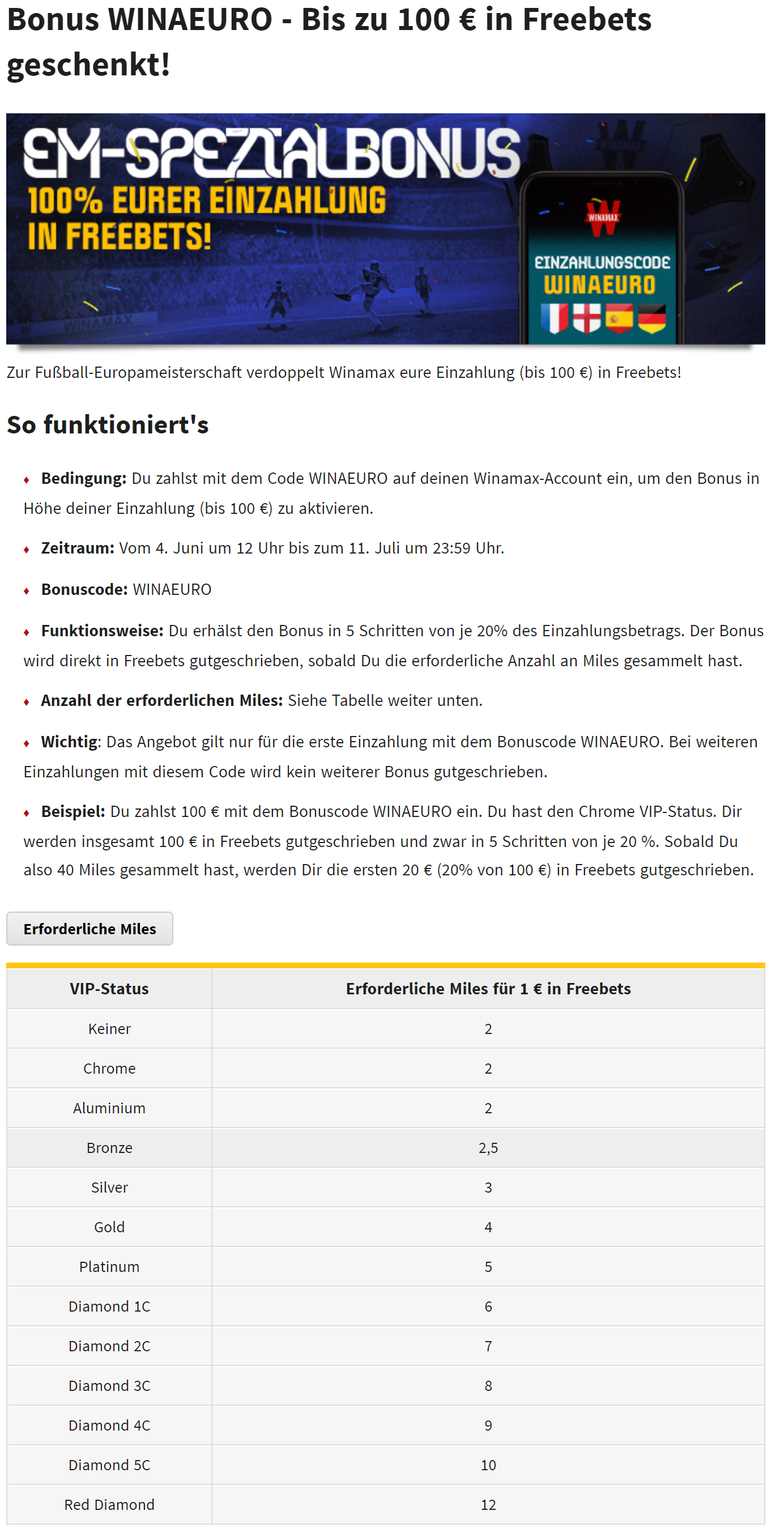 Bonus WINAEURO - Bis zu 100 € in Freebets geschenkt!

EM-SPEZIALBONUS
100% EURER EINZAHLUNG IN FREEBETS!

WINAMAX
EINZAHLUNGSCODE
WINAEURO

WINAMAX

Zur Fußball-Europameisterschaft verdoppelt Winamax eure Einzahlung (bis 100 €) in Freebets!

So funktioniert's

Bedingung: Du zahlst mit dem Code WINAEURO auf deinen Winamax-Account ein, um den Bonus in Höhe deiner Einzahlung (bis 100 €) zu aktivieren.

Zeitraum: Vom 4. Juni um 12 Uhr bis zum 11. Juli um 23:59 Uhr.

Bonuscode: WINAEURO

Funktionsweise: Du erhälst den Bonus in 5 Schritten von je 20% des Einzahlungsbetrags. Der Bonus wird direkt in Freebets gutgeschrieben, sobald Du die erforderliche Anzahl an Miles gesammelt hast.

Anzahl der erforderlichen Miles: Siehe Tabelle weiter unten.

Wichtig: Das Angebot gilt nur für die erste Einzahlung mit dem Bonuscode WINAEURO. Bei weiteren Einzahlungen mit diesem Code wird kein weiterer Bonus gutgeschrieben.

Beispiel: Du zahlst 100 € mit dem Bonuscode WINAEURO ein. Du hast den Chrome VIP-Status. Dir werden insgesamt 100 € in Freebets gutgeschrieben und zwar in 5 Schritten von je 20 %. Sobald Du also 40 Miles gesammelt hast, werden Dir die ersten 20 € (20% von 100 €) in Freebets gutgeschrieben.

Erforderliche Miles

| VIP-Status | Erforderliche Miles für 1 € in Freebets |
|---|---|
| Keiner | 2 |
| Chrome | 2 |
| Aluminium | 2 |
| Bronze | 2,5 |
| Silver | 3 |
| Gold | 4 |
| Platinum | 5 |
| Diamond 1C | 6 |
| Diamond 2C | 7 |
| Diamond 3C | 8 |
| Diamond 4C | 9 |
| Diamond 5C | 10 |
| Red Diamond | 12 |